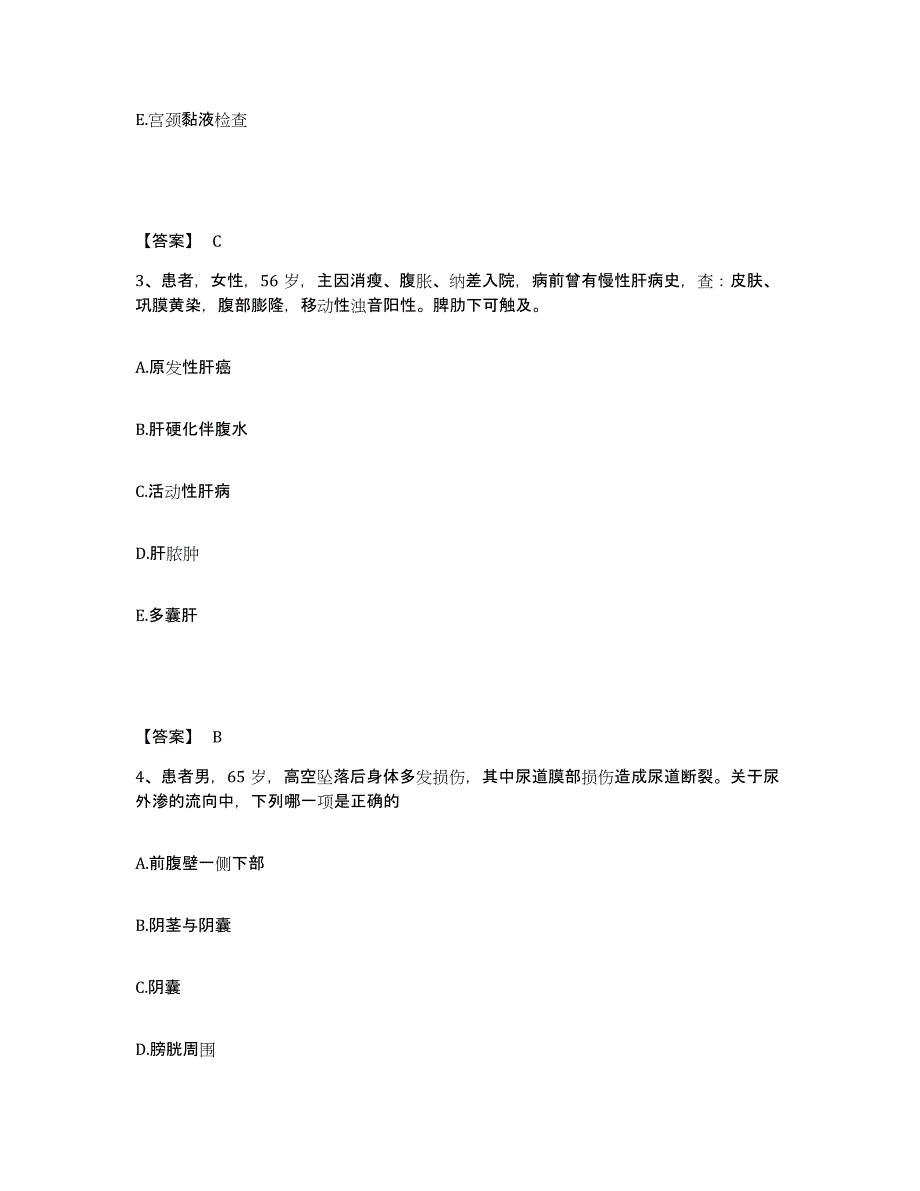 E.宫颈黏液检查

【答案】 C

3、患者，女性，56 岁，主因消瘦、腹胀、纳差入院，病前曾有慢性肝病史，查：皮肤、巩膜黄染，腹部膨隆，移动性浊音阳性。脾肋下可触及。

A.原发性肝癌

B.肝硬化伴腹水

C.活动性肝病

D.肝脓肿

E.多囊肝

【答案】 B

4、患者男，65 岁，高空坠落后身体多发损伤，其中尿道膜部损伤造成尿道断裂。关于尿外渗的流向中，下列哪一项是正确的

A.前腹壁一侧下部

B.阴茎与阴囊

C.阴囊

D.膀胱周围